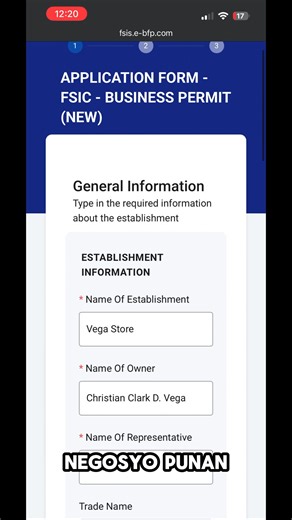 12:20
17
fsis.e-bfp.com
1
2
3
APPLICATION FORM - FSIC - BUSINESS PERMIT (NEW)

General Information
Type in the required information about the establishment

ESTABLISHMENT INFORMATION

* Name Of Establishment
Vega Store

* Name Of Owner
Christian Clark D. Vega

* Name Of Representative

NEGOSYO PUNAN

Trade Name